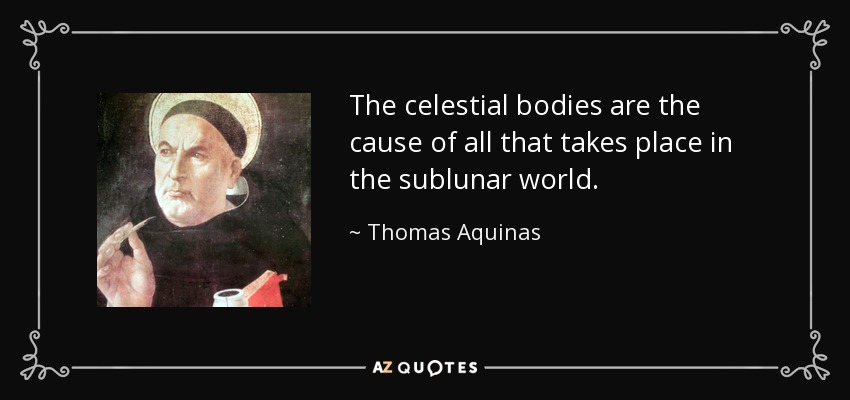 The celestial bodies are the cause of all that takes place in the sublunar world.

~ Thomas Aquinas

AZ QUOTES